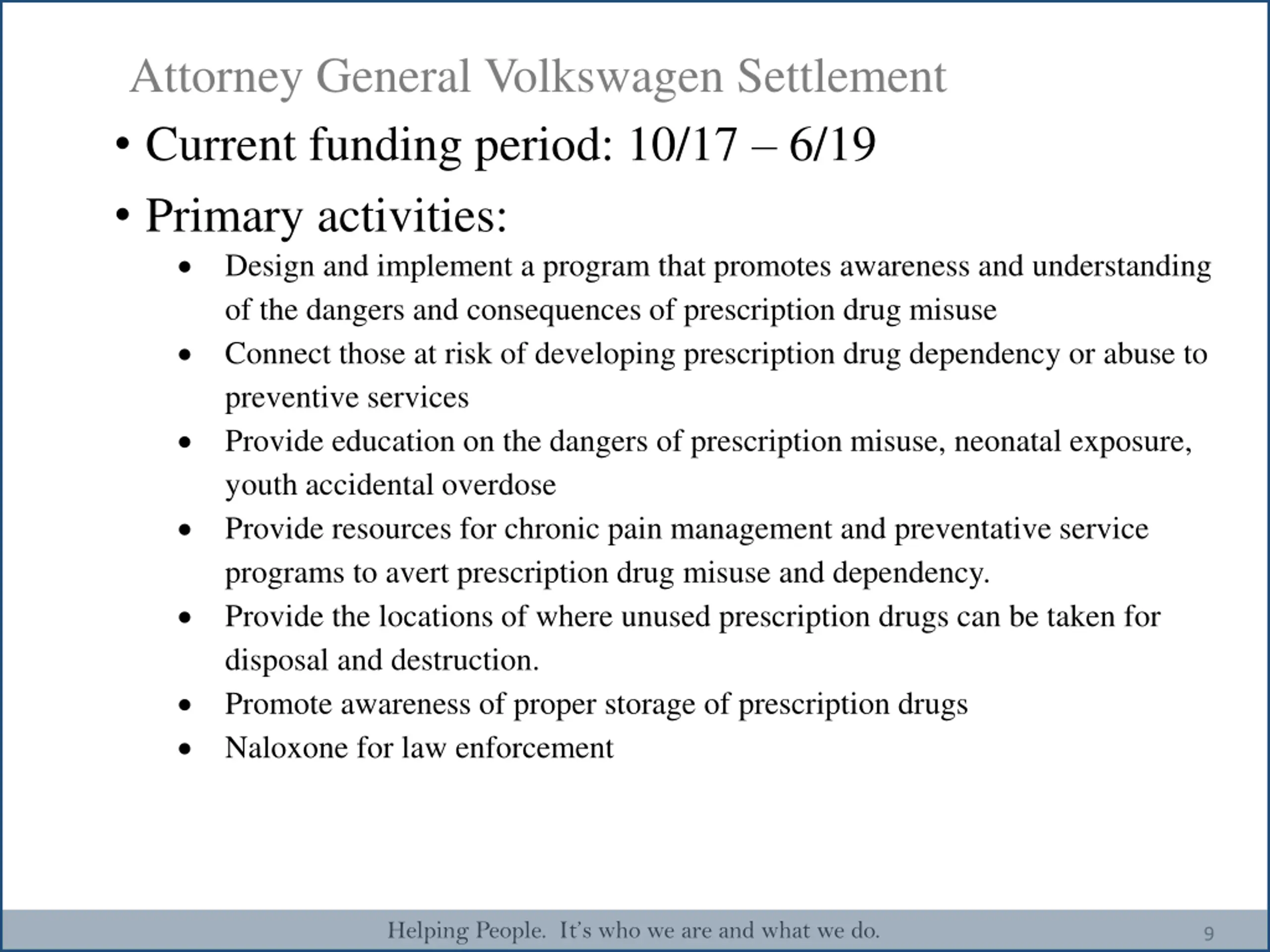 Attorney General Volkswagen Settlement

• Current funding period: 10/17 – 6/19

• Primary activities:

• Design and implement a program that promotes awareness and understanding of the dangers and consequences of prescription drug misuse

• Connect those at risk of developing prescription drug dependency or abuse to preventive services

• Provide education on the dangers of prescription misuse, neonatal exposure, youth accidental overdose

• Provide resources for chronic pain management and preventative service programs to avert prescription drug misuse and dependency.

• Provide the locations of where unused prescription drugs can be taken for disposal and destruction.

• Promote awareness of proper storage of prescription drugs

• Naloxone for law enforcement

Helping People. It's who we are and what we do.

9